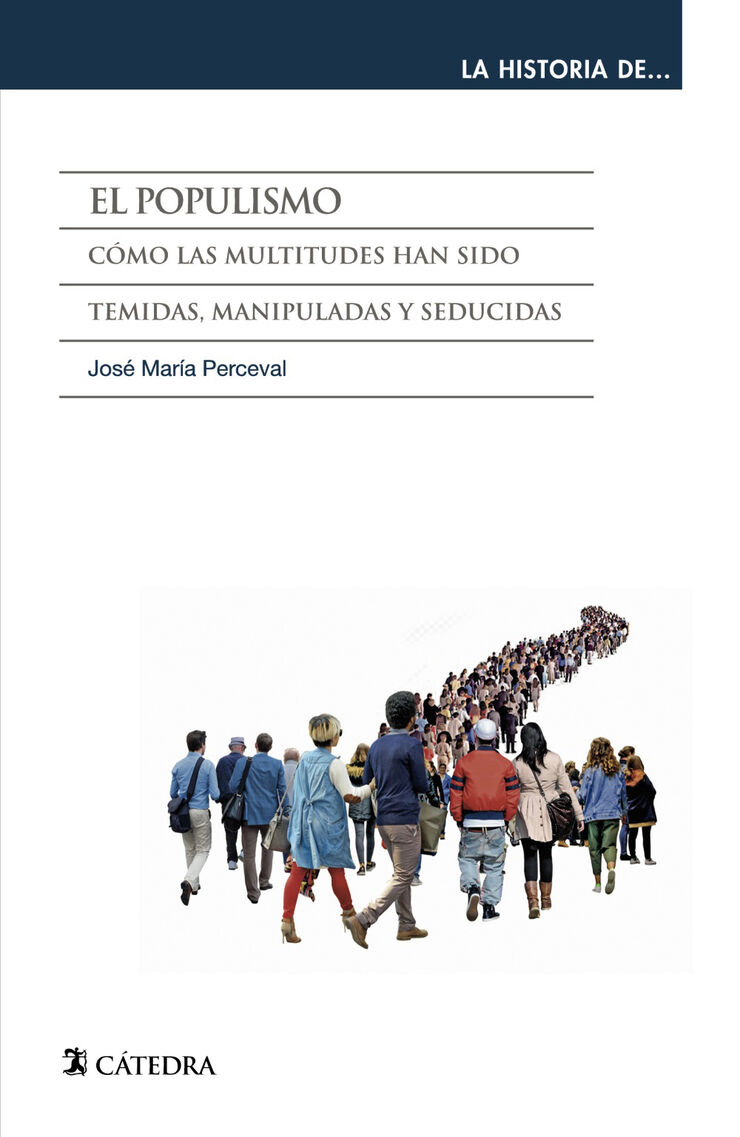 LA HISTORIA DE...

EL POPULISMO

CÓMO LAS MULTITUDES HAN SIDO

TEMIDAS, MANIPULADAS Y SEDUCIDAS

José María Perceval

CÁTEDRA